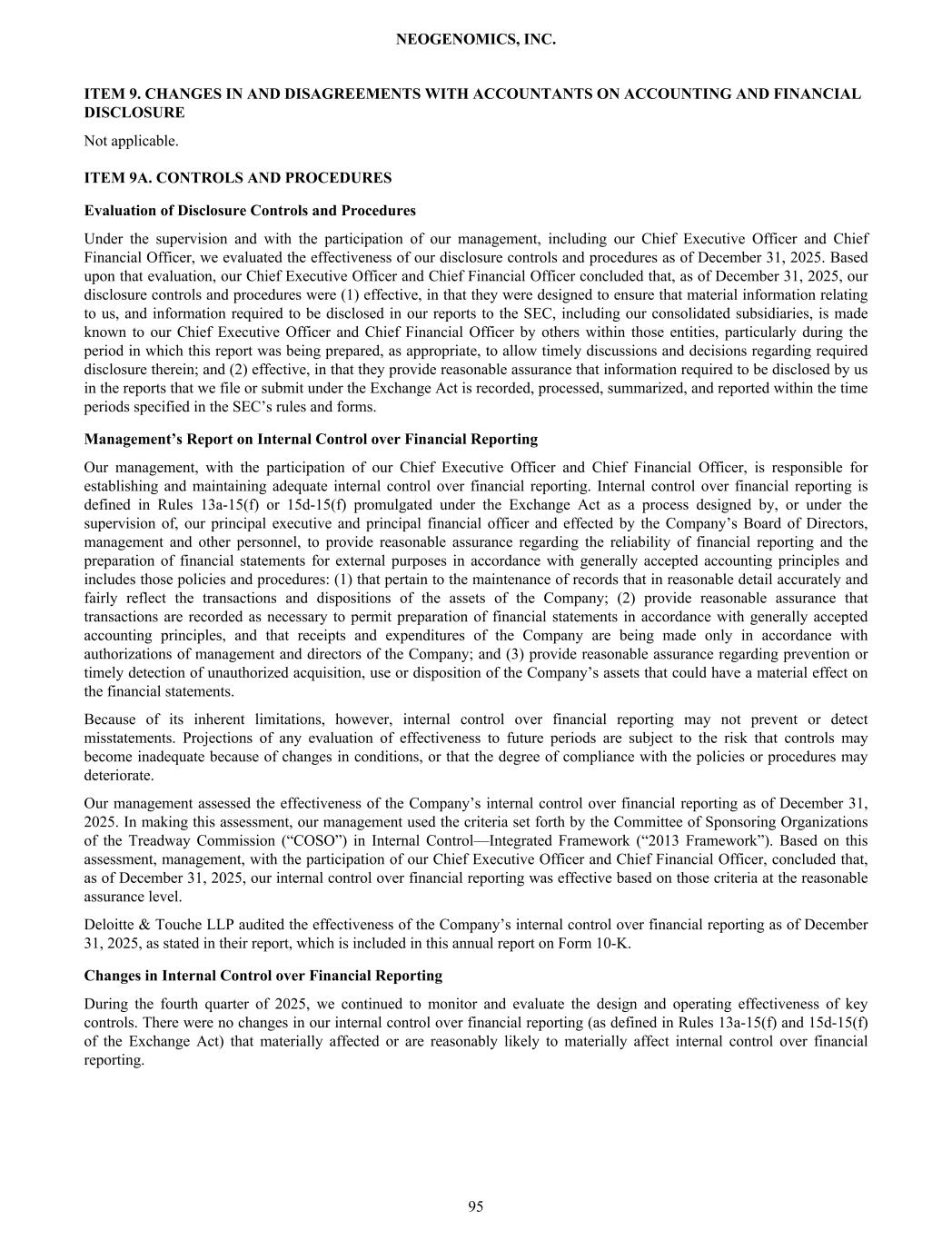 NEOGENOMICS, INC.

ITEM 9. CHANGES IN AND DISAGREEMENTS WITH ACCOUNTANTS ON ACCOUNTING AND FINANCIAL DISCLOSURE

Not applicable.

ITEM 9A. CONTROLS AND PROCEDURES

Evaluation of Disclosure Controls and Procedures

Under the supervision and with the participation of our management, including our Chief Executive Officer and Chief Financial Officer, we evaluated the effectiveness of our disclosure controls and procedures as of December 31, 2025. Based upon that evaluation, our Chief Executive Officer and Chief Financial Officer concluded that, as of December 31, 2025, our disclosure controls and procedures were (1) effective, in that they were designed to ensure that material information relating to us, and information required to be disclosed in our reports to the SEC, including our consolidated subsidiaries, is made known to our Chief Executive Officer and Chief Financial Officer by others within those entities, particularly during the period in which this report was being prepared, as appropriate, to allow timely discussions and decisions regarding required disclosure therein; and (2) effective, in that they provide reasonable assurance that information required to be disclosed by us in the reports that we file or submit under the Exchange Act is recorded, processed, summarized, and reported within the time periods specified in the SEC's rules and forms.

Management's Report on Internal Control over Financial Reporting

Our management, with the participation of our Chief Executive Officer and Chief Financial Officer, is responsible for establishing and maintaining adequate internal control over financial reporting. Internal control over financial reporting is defined in Rules 13a-15(f) or 15d-15(f) promulgated under the Exchange Act as a process designed by, or under the supervision of, our principal executive and principal financial officer and effected by the Company's Board of Directors, management and other personnel, to provide reasonable assurance regarding the reliability of financial reporting and the preparation of financial statements for external purposes in accordance with generally accepted accounting principles and includes those policies and procedures: (1) that pertain to the maintenance of records that in reasonable detail accurately and fairly reflect the transactions and dispositions of the assets of the Company; (2) provide reasonable assurance that transactions are recorded as necessary to permit preparation of financial statements in accordance with generally accepted accounting principles, and that receipts and expenditures of the Company are being made only in accordance with authorizations of management and directors of the Company; and (3) provide reasonable assurance regarding prevention or timely detection of unauthorized acquisition, use or disposition of the Company's assets that could have a material effect on the financial statements.

Because of its inherent limitations, however, internal control over financial reporting may not prevent or detect misstatements. Projections of any evaluation of effectiveness to future periods are subject to the risk that controls may become inadequate because of changes in conditions, or that the degree of compliance with the policies or procedures may deteriorate.

Our management assessed the effectiveness of the Company's internal control over financial reporting as of December 31, 2025. In making this assessment, our management used the criteria set forth by the Committee of Sponsoring Organizations of the Treadway Commission ("COSO") in Internal Control—Integrated Framework ("2013 Framework"). Based on this assessment, management, with the participation of our Chief Executive Officer and Chief Financial Officer, concluded that, as of December 31, 2025, our internal control over financial reporting was effective based on those criteria at the reasonable assurance level.

Deloitte & Touche LLP audited the effectiveness of the Company's internal control over financial reporting as of December 31, 2025, as stated in their report, which is included in this annual report on Form 10-K.

Changes in Internal Control over Financial Reporting

During the fourth quarter of 2025, we continued to monitor and evaluate the design and operating effectiveness of key controls. There were no changes in our internal control over financial reporting (as defined in Rules 13a-15(f) and 15d-15(f) of the Exchange Act) that materially affected or are reasonably likely to materially affect internal control over financial reporting.

95